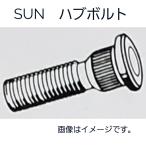 SUN　ハブボルト

画像はイメージです。